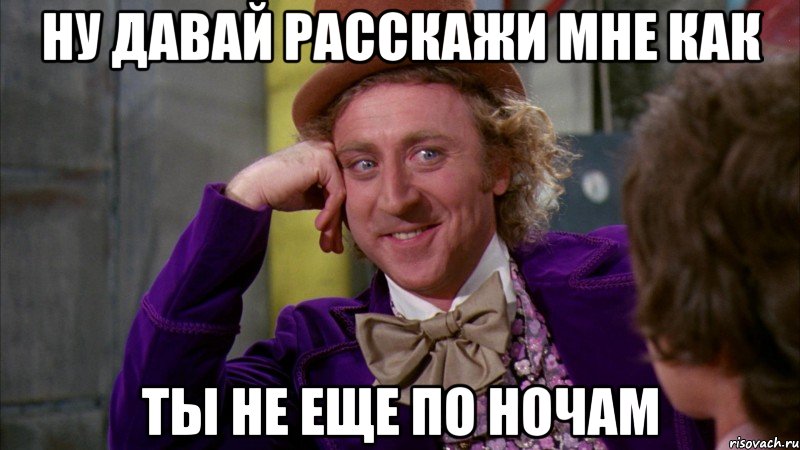 НУ ДАВАЙ РАССКАЖИ МНЕ КАК

ТЫ НЕ ЕЩЕ ПО НОЧАМ

risovach.ru